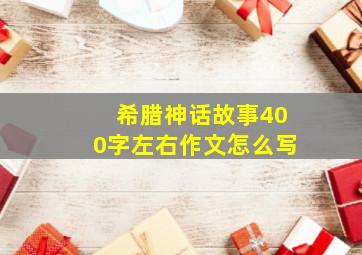 希腊神话故事400字左右作文怎么写